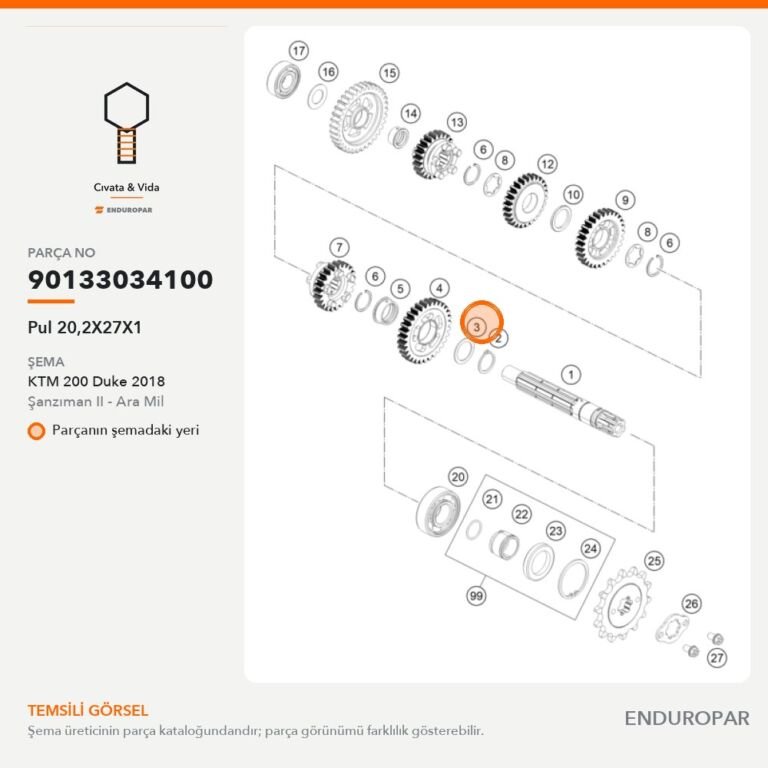 Cıvata & Vida
ENDUROPAR

PARÇA NO
90133034100
Pul 20,2X27X1

ŞEMA
KTM 200 Duke 2018
Şanzıman II - Ara Mil

Parçanın şemadaki yeri

17 16 15 14 13 6 8 12 10 9 8 6 7 6 5 4 3 2 1 20 21 22 23 24 99 25 26 27

TEMSİLİ GÖRSEL
Şema üreticinin parça kataloğundandır; parça görünümü farklılık gösterebilir.

ENDUROPAR